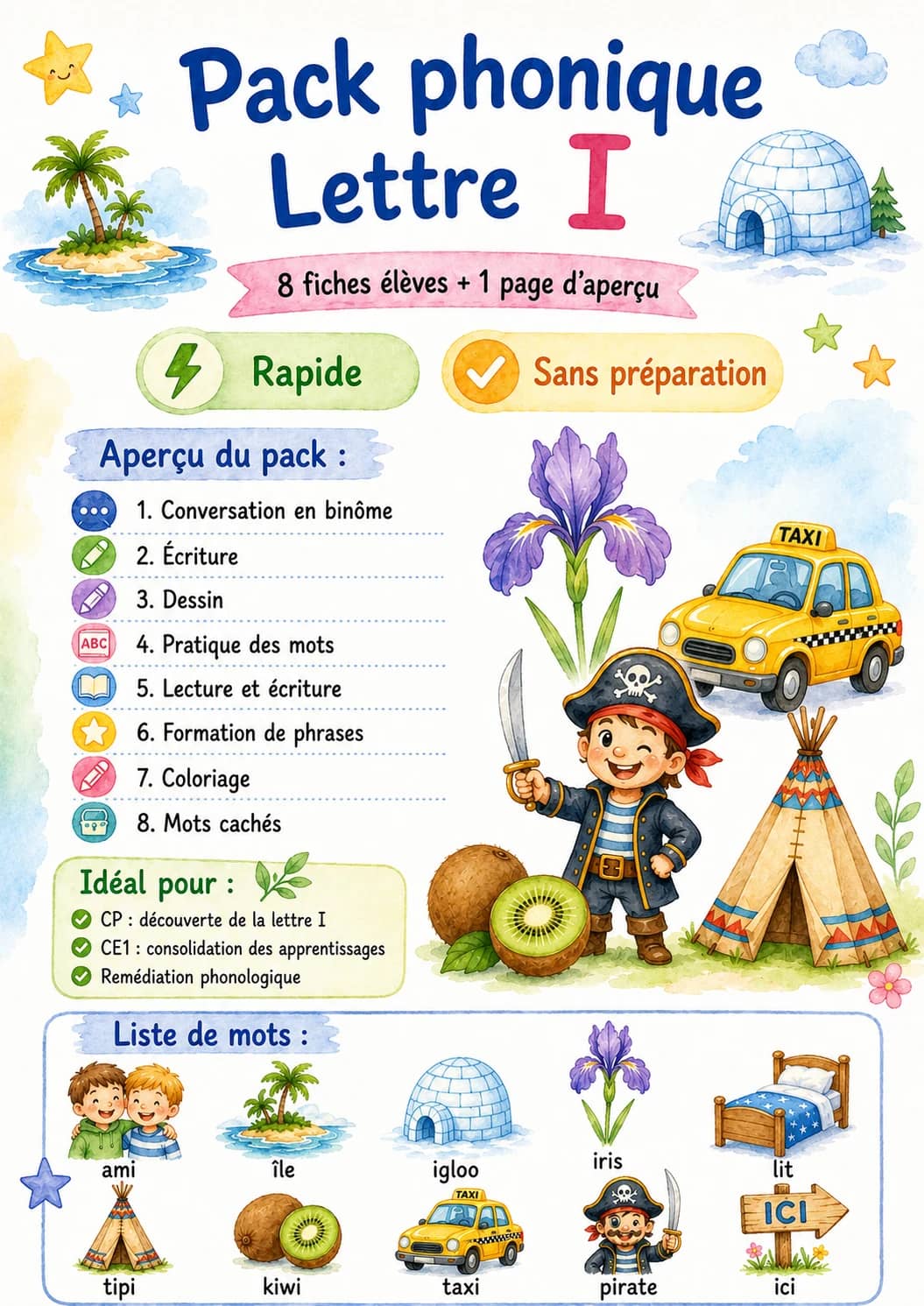 Pack phonique
Lettre I

8 fiches élèves + 1 page d'aperçu

Rapide

Sans préparation

Aperçu du pack :

1. Conversation en binôme
2. Écriture
3. Dessin
ABC 4. Pratique des mots
5. Lecture et écriture
6. Formation de phrases
7. Coloriage
8. Mots cachés

TAXI

Idéal pour :
CP : découverte de la lettre I
CE1 : consolidation des apprentissages
Remédiation phonologique

Liste de mots :

ami
île
igloo
iris
lit
tipi
kiwi
TAXI
taxi
pirate
ICI
ici